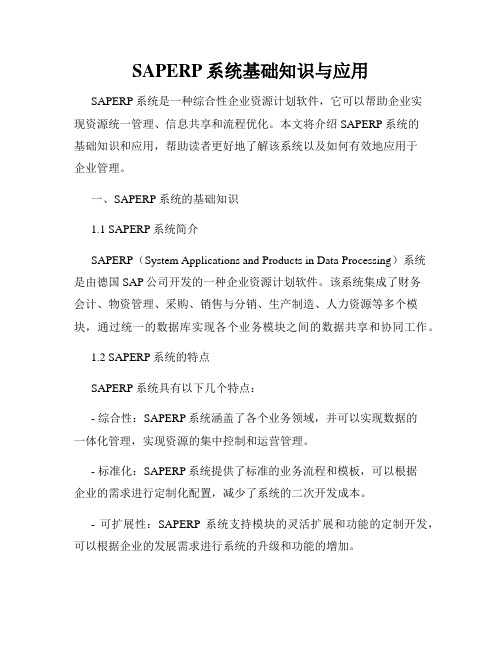 SAPERP 系统基础知识与应用

SAPERP 系统是一种综合性企业资源计划软件，它可以帮助企业实现资源统一管理、信息共享和流程优化。本文将介绍 SAPERP 系统的基础知识和应用，帮助读者更好地了解该系统以及如何有效地应用于企业管理。

一、SAPERP 系统的基础知识

1.1 SAPERP 系统简介

SAPERP（System Applications and Products in Data Processing）系统是由德国 SAP 公司开发的一种企业资源计划软件。该系统集成了财务会计、物资管理、采购、销售与分销、生产制造、人力资源等多个模块，通过统一的数据库实现各个业务模块之间的数据共享和协同工作。

1.2 SAPERP 系统的特点

SAPERP 系统具有以下几个特点：

- 综合性：SAPERP 系统涵盖了各个业务领域，并可以实现数据的一体化管理，实现资源的集中控制和运营管理。

- 标准化：SAPERP 系统提供了标准的业务流程和模板，可以根据企业的需求进行定制化配置，减少了系统的二次开发成本。

- 可扩展性：SAPERP 系统支持模块的灵活扩展和功能的定制开发，可以根据企业的发展需求进行系统的升级和功能的增加。